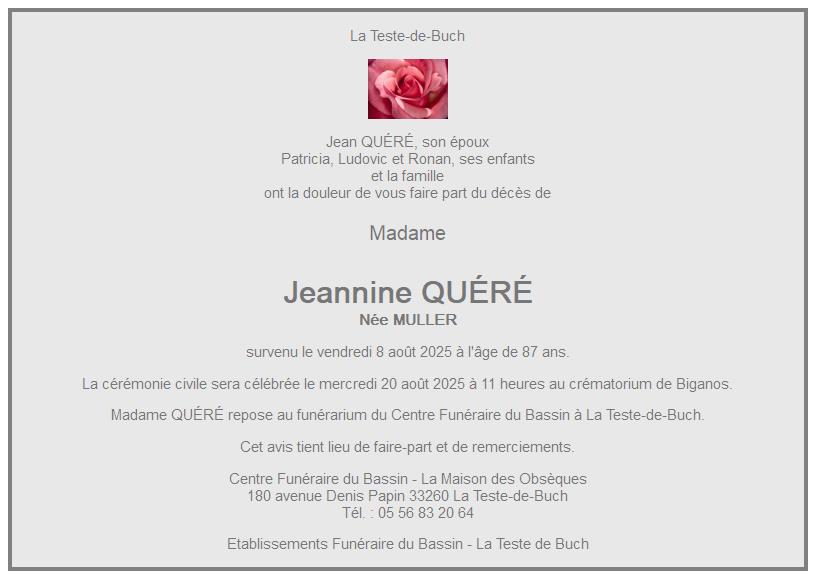 La Teste-de-Buch

Jean QUÉRÉ, son époux
Patricia, Ludovic et Ronan, ses enfants
et la famille
ont la douleur de vous faire part du décès de

Madame

Jeannine QUÉRÉ
Née MULLER

survenu le vendredi 8 août 2025 à l'âge de 87 ans.

La cérémonie civile sera célébrée le mercredi 20 août 2025 à 11 heures au crématorium de Biganos.

Madame QUÉRÉ repose au funérarium du Centre Funéraire du Bassin à La Teste-de-Buch.

Cet avis tient lieu de faire-part et de remerciements.

Centre Funéraire du Bassin - La Maison des Obsèques
180 avenue Denis Papin 33260 La Teste-de-Buch
Tél. : 05 56 83 20 64

Etablissements Funéraire du Bassin - La Teste de Buch